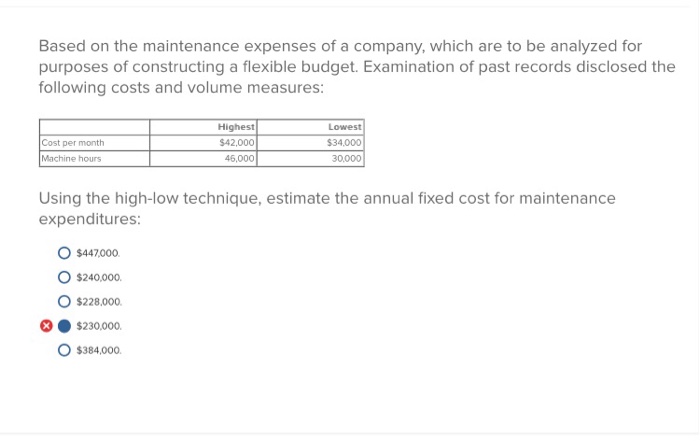 Based on the maintenance expenses of a company, which are to be analyzed for purposes of constructing a flexible budget. Examination of past records disclosed the following costs and volume measures:

| | Highest | Lowest |
|---|---|---|
| Cost per month | \$42,000 | \$34,000 |
| Machine hours | 46,000 | 30,000 |

Using the high-low technique, estimate the annual fixed cost for maintenance expenditures:

\$447,000.

\$240,000.

\$228,000.

\$230,000.

\$384,000.